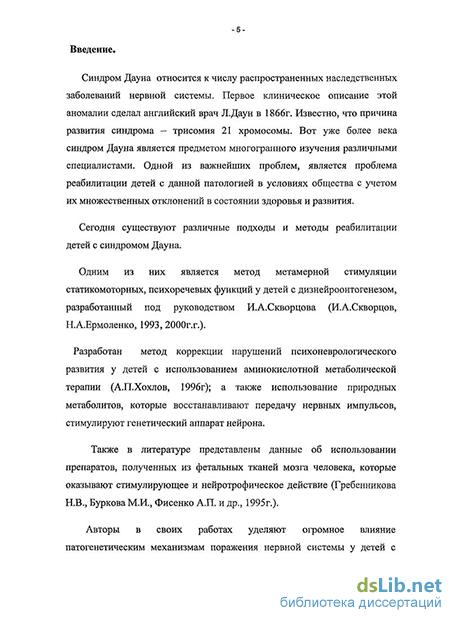 - 5 -

Введение.

Синдром Дауна относится к числу распространенных наследственных заболеваний нервной системы. Первое клиническое описание этой аномалии сделал английский врач Л.Даун в 1866г. Известно, что причина развития синдрома – трисомия 21 хромосомы. Вот уже более века синдром Дауна является предметом многогранного изучения различными специалистами. Одной из важнейших проблем, является проблема реабилитации детей с данной патологией в условиях общества с учетом их множественных отклонений в состоянии здоровья и развития.

Сегодня существуют различные подходы и методы реабилитации детей с синдромом Дауна.

Одним из них является метод метамерной стимуляции статикомоторных, психоречевых функций у детей с дизнейроонтогенезом, разработанный под руководством И.А.Скворцова (И.А.Скворцов, Н.А.Ермоленко, 1993, 2000г.г.).

Разработан метод коррекции нарушений психоневрологического развития у детей с использованием аминокислотной метаболической терапии (А.П.Хохлов, 1996г); а также использование природных метаболитов, которые восстанавливают передачу нервных импульсов, стимулируют генетический аппарат нейрона.

Также в литературе представлены данные об использовании препаратов, полученных из фетальных тканей мозга человека, которые оказывают стимулирующее и нейротрофическое действие (Гребенникова Н.В., Буркова М.И., Фисенко А.П. и др., 1995г.).

Авторы в своих работах уделяют огромное влияние патогенетическим механизмам поражения нервной системы у детей с

dsLib.net
библиотека диссертаций